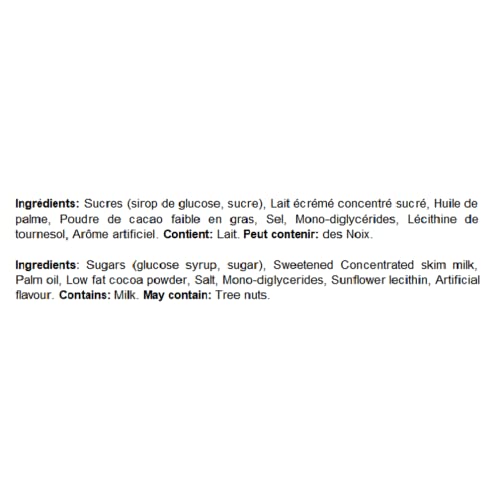 Ingrédients: Sucres (sirop de glucose, sucre), Lait écrémé concentré sucré, Huile de palme, Poudre de cacao faible en gras, Sel, Mono-diglycérides, Lécithine de tournesol, Arôme artificiel. Contient: Lait. Peut contenir: des Noix.

Ingredients: Sugars (glucose syrup, sugar), Sweetened Concentrated skim milk, Palm oil, Low fat cocoa powder, Salt, Mono-diglycerides, Sunflower lecithin, Artificial flavour. Contains: Milk. May contain: Tree nuts.